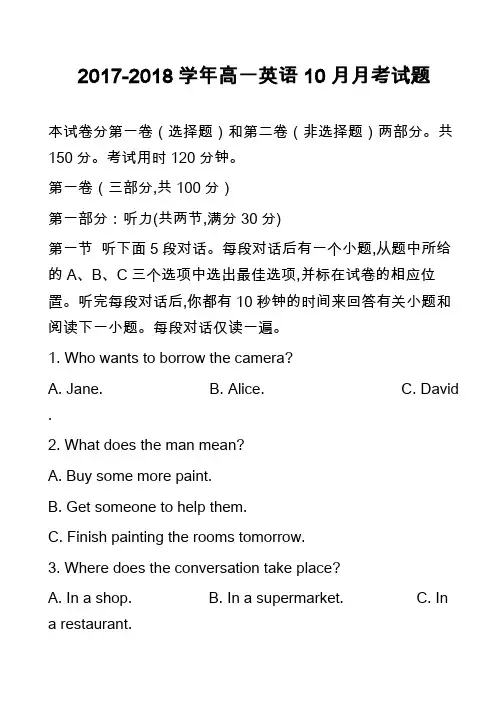 2017-2018 学年高一英语 10 月月考试题

本试卷分第一卷（选择题）和第二卷（非选择题）两部分。共 150 分。考试用时 120 分钟。

第一卷（三部分,共 100 分）

第一部分：听力(共两节,满分 30 分)

第一节 听下面 5 段对话。每段对话后有一个小题,从题中所给的 A、B、C 三个选项中选出最佳选项,并标在试卷的相应位置。听完每段对话后,你都有 10 秒钟的时间来回答有关小题和阅读下一小题。每段对话仅读一遍。

1. Who wants to borrow the camera?

A. Jane. B. Alice. C. David.

2. What does the man mean?

A. Buy some more paint.

B. Get someone to help them.

C. Finish painting the rooms tomorrow.

3. Where does the conversation take place?

A. In a shop. B. In a supermarket. C. In a restaurant.